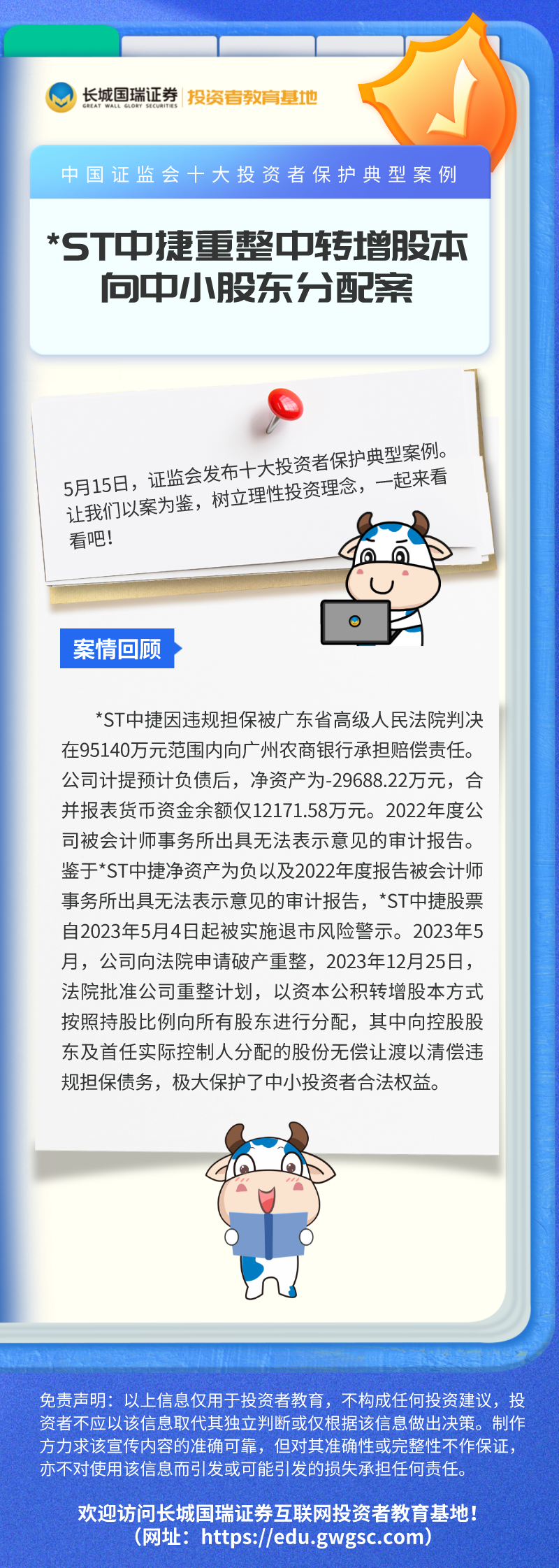 长城国瑞证券
GREAT WALL GLORY SECURITIES
投资者教育基地

中国证监会十大投资者保护典型案例

*ST中捷重整中转增股本向中小股东分配案

5月15日，证监会发布十大投资者保护典型案例。让我们以案为鉴，树立理性投资理念，一起来看看吧！

案情回顾

*ST中捷因违规担保被广东省高级人民法院判决在95140万元范围内向广州农商银行承担赔偿责任。公司计提预计负债后，净资产为-29688.22万元，合并报表货币资金余额仅12171.58万元。2022年度公司被会计师事务所出具无法表示意见的审计报告。鉴于*ST中捷净资产为负以及2022年度报告被会计师事务所出具无法表示意见的审计报告，*ST中捷股票自2023年5月4日起被实施退市风险警示。2023年5月，公司向法院申请破产重整，2023年12月25日，法院批准公司重整计划，以资本公积转增股本方式按照持股比例向所有股东进行分配，其中向控股股东及首任实际控制人分配的股份无偿让渡以清偿违规担保债务，极大保护了中小投资者合法权益。

免责声明：以上信息仅用于投资者教育，不构成任何投资建议，投资者不应以该信息取代其独立判断或仅根据该信息做出决策。制作方力求该宣传内容的准确可靠，但对其准确性或完整性不作保证，亦不对使用该信息而引发或可能引发的损失承担任何责任。

欢迎访问长城国瑞证券互联网投资者教育基地！
（网址：https://edu.gwgsc.com）